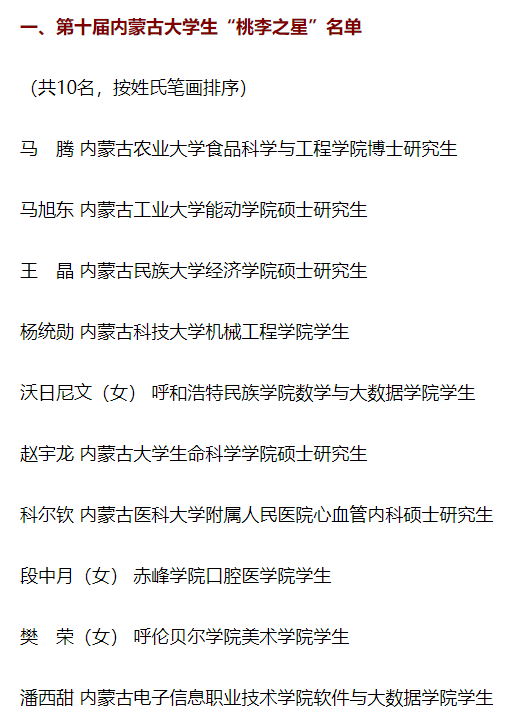 一、第十届内蒙古大学生“桃李之星”名单

（共10名，按姓氏笔画排序）

马　腾 内蒙古农业大学食品科学与工程学院博士研究生

马旭东 内蒙古工业大学能动学院硕士研究生

王　晶 内蒙古民族大学经济学院硕士研究生

杨统勋 内蒙古科技大学机械工程学院学生

沃日尼文（女） 呼和浩特民族学院数学与大数据学院学生

赵宇龙 内蒙古大学生命科学学院硕士研究生

科尔钦 内蒙古医科大学附属人民医院心血管内科硕士研究生

段中月（女） 赤峰学院口腔医学院学生

樊　荣（女） 呼伦贝尔学院美术学院学生

潘西甜 内蒙古电子信息职业技术学院软件与大数据学院学生